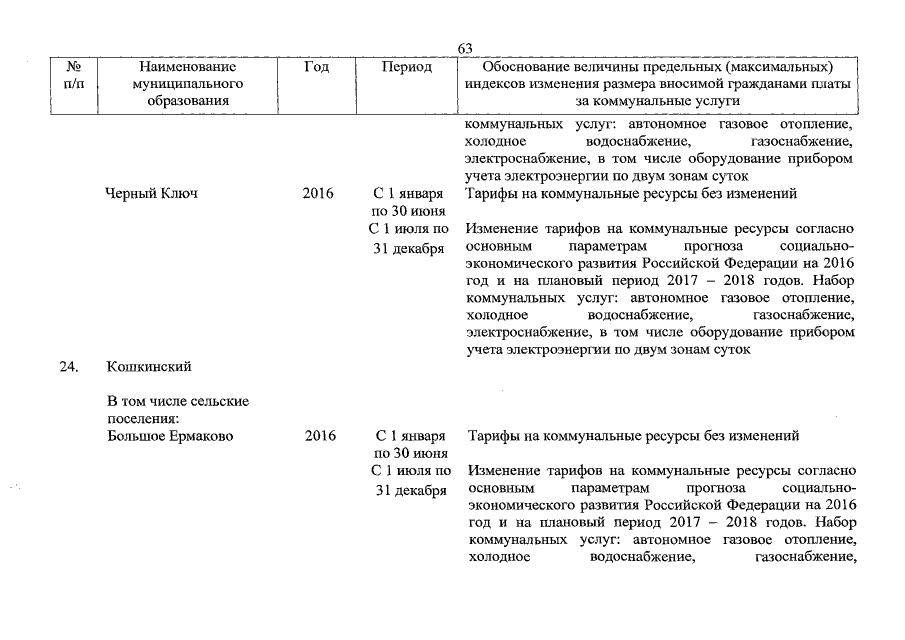 63

| № п/п | Наименование муниципального образования | Год | Период | Обоснование величины предельных (максимальных) индексов изменения размера вносимой гражданами платы за коммунальные услуги |
|---|---|---|---|---|
| | | | | коммунальных услуг: автономное газовое отопление, холодное водоснабжение, газоснабжение, электроснабжение, в том числе оборудование прибором учета электроэнергии по двум зонам суток |
| | Черный Ключ | 2016 | С 1 января по 30 июня | Тарифы на коммунальные ресурсы без изменений |
| | | | С 1 июля по 31 декабря | Изменение тарифов на коммунальные ресурсы согласно основным параметрам прогноза социально-экономического развития Российской Федерации на 2016 год и на плановый период 2017 – 2018 годов. Набор коммунальных услуг: автономное газовое отопление, холодное водоснабжение, газоснабжение, электроснабжение, в том числе оборудование прибором учета электроэнергии по двум зонам суток |
| 24. | Кошкинский | | | |
| | В том числе сельские поселения: | | | |
| | Большое Ермаково | 2016 | С 1 января по 30 июня | Тарифы на коммунальные ресурсы без изменений |
| | | | С 1 июля по 31 декабря | Изменение тарифов на коммунальные ресурсы согласно основным параметрам прогноза социально-экономического развития Российской Федерации на 2016 год и на плановый период 2017 – 2018 годов. Набор коммунальных услуг: автономное газовое отопление, холодное водоснабжение, газоснабжение, |